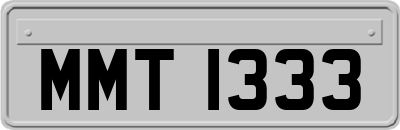 MMT 1333